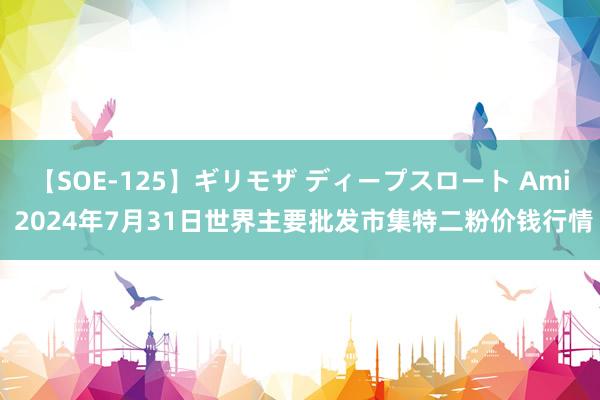 【SOE-125】ギリモザ ディープスロート Ami
2024年7月31日世界主要批发市集特二粉价钱行情